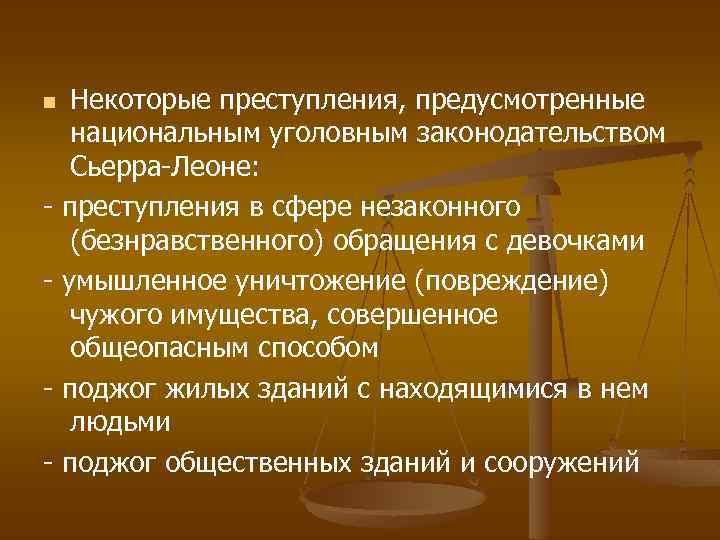 Некоторые преступления, предусмотренные национальным уголовным законодательством Сьерра-Леоне:

- преступления в сфере незаконного (безнравственного) обращения с девочками

- умышленное уничтожение (повреждение) чужого имущества, совершенное общеопасным способом

- поджог жилых зданий с находящимися в нем людьми

- поджог общественных зданий и сооружений